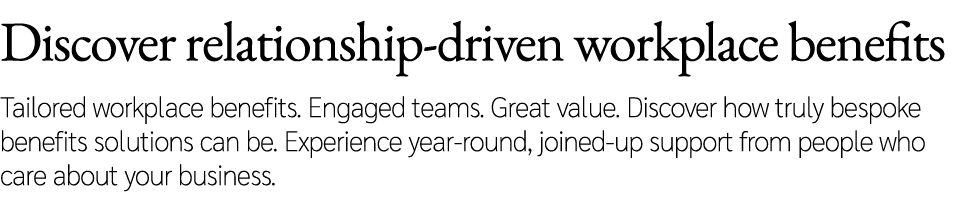 Discover relationship-driven workplace benefits

Tailored workplace benefits. Engaged teams. Great value. Discover how truly bespoke benefits solutions can be. Experience year-round, joined-up support from people who care about your business.